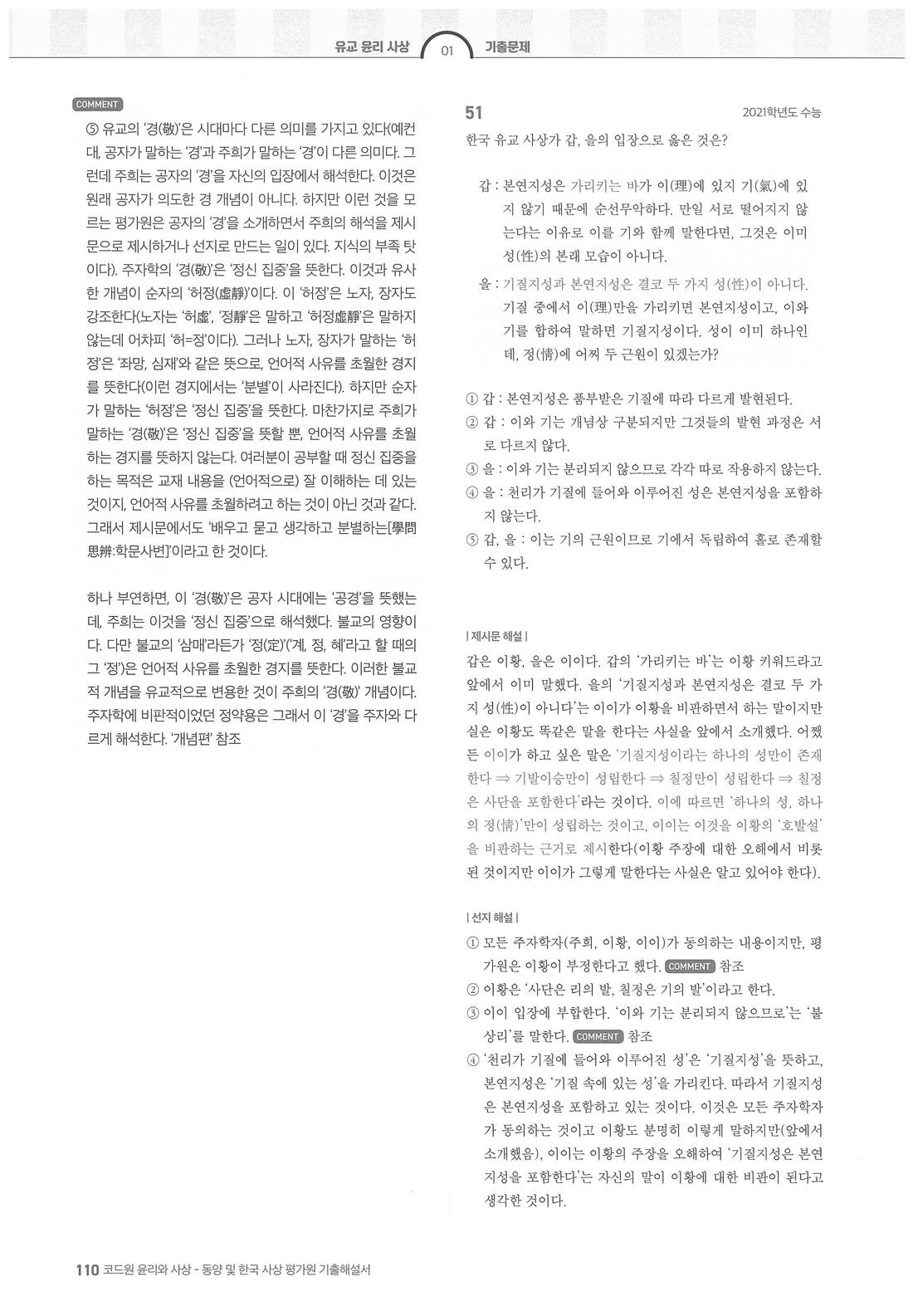 유교 윤리 사상 01 기출문제

COMMENT

⑤ 유교의 '경(敬)'은 시대마다 다른 의미를 가지고 있다(예컨대, 공자가 말하는 '경'과 주희가 말하는 '경'이 다른 의미다. 그런데 주희는 공자의 '경'을 자신의 입장에서 해석한다. 이것은 원래 공자가 의도한 경 개념이 아니다. 하지만 이런 것을 모르는 평가원은 공자의 '경'을 소개하면서 주희의 해석을 제시문으로 제시하거나 선지로 만드는 일이 있다. 지식의 부족 탓이다). 주자학의 '경(敬)'은 '정신 집중'을 뜻한다. 이것과 유사한 개념이 순자의 '허정(虛靜)'이다. 이 '허정'은 노자, 장자도 강조한다(노자는 '허虛', '정靜'은 말하고 '허정虛靜'은 말하지 않는데 어차피 '허=정'이다). 그러나 노자, 장자가 말하는 '허정'은 '좌망, 심재'와 같은 뜻으로, 언어적 사유를 초월한 경지를 뜻한다(이런 경지에서는 '분별'이 사라진다). 하지만 순자가 말하는 '허정'은 '정신 집중'을 뜻한다. 마찬가지로 주희가 말하는 '경(敬)'은 '정신 집중'을 뜻할 뿐, 언어적 사유를 초월하는 경지를 뜻하지 않는다. 여러분이 공부할 때 정신 집중을 하는 목적은 교재 내용을 (언어적으로) 잘 이해하는 데 있는 것이지, 언어적 사유를 초월하려고 하는 것이 아닌 것과 같다. 그래서 제시문에서도 '배우고 묻고 생각하고 분별하는[學問思辨:학문사변]'이라고 한 것이다.

하나 부연하면, 이 '경(敬)'은 공자 시대에는 '공경'을 뜻했는데, 주희는 이것을 '정신 집중'으로 해석했다. 불교의 영향이다. 다만 불교의 '삼매'라든가 '정(定)'('계, 정, 혜'라고 할 때의 그 '정')은 언어적 사유를 초월한 경지를 뜻한다. 이러한 불교적 개념을 유교적으로 변용한 것이 주희의 '경(敬)' 개념이다. 주자학에 비판적이었던 정약용은 그래서 이 '경'을 주자와 다르게 해석한다. '개념편' 참조

51 2021학년도 수능

한국 유교 사상가 갑, 을의 입장으로 옳은 것은?

갑 : 본연지성은 가리키는 바가 이(理)에 있지 기(氣)에 있지 않기 때문에 순선무악하다. 만일 서로 떨어지지 않는다는 이유로 이를 기와 함께 말한다면, 그것은 이미 성(性)의 본래 모습이 아니다.

을 : 기질지성과 본연지성은 결코 두 가지 성(性)이 아니다. 기질 중에서 이(理)만을 가리키면 본연지성이고, 이와 기를 합하여 말하면 기질지성이다. 성이 이미 하나인데, 정(情)에 어찌 두 근원이 있겠는가?

① 갑 : 본연지성은 품부받은 기질에 따라 다르게 발현된다.
② 갑 : 이와 기는 개념상 구분되지만 그것들의 발현 과정은 서로 다르지 않다.
③ 을 : 이와 기는 분리되지 않으므로 각각 따로 작용하지 않는다.
④ 을 : 천리가 기질에 들어와 이루어진 성은 본연지성을 포함하지 않는다.
⑤ 갑, 을 : 이는 기의 근원이므로 기에서 독립하여 홀로 존재할 수 있다.

| 제시문 해설 |
갑은 이황, 을은 이이다. 갑의 '가리키는 바'는 이황 키워드라고 앞에서 이미 말했다. 을의 '기질지성과 본연지성은 결코 두 가지 성(性)이 아니다'는 이이가 이황을 비판하면서 하는 말이지만 실은 이황도 똑같은 말을 한다는 사실을 앞에서 소개했다. 어쨌든 이이가 하고 싶은 말은 '기질지성이라는 하나의 성만이 존재한다 ⇒ 기발이승만이 성립한다 ⇒ 칠정만이 성립한다 ⇒ 칠정은 사단을 포함한다'라는 것이다. 이에 따르면 '하나의 성, 하나의 정(情)'만이 성립하는 것이고, 이이는 이것을 이황의 '호발설'을 비판하는 근거로 제시한다(이황 주장에 대한 오해에서 비롯된 것이지만 이이가 그렇게 말한다는 사실은 알고 있어야 한다).

| 선지 해설 |
① 모든 주자학자(주희, 이황, 이이)가 동의하는 내용이지만, 평가원은 이황이 부정한다고 했다. COMMENT 참조
② 이황은 '사단은 리의 발, 칠정은 기의 발'이라고 한다.
③ 이이 입장에 부합한다. '이와 기는 분리되지 않으므로'는 '불상리'를 말한다. COMMENT 참조
④ '천리가 기질에 들어와 이루어진 성'은 '기질지성'을 뜻하고, 본연지성은 '기질 속에 있는 성'을 가리킨다. 따라서 기질지성은 본연지성을 포함하고 있는 것이다. 이것은 모든 주자학자가 동의하는 것이고 이황도 분명히 이렇게 말하지만(앞에서 소개했음), 이이는 이황의 주장을 오해하여 '기질지성은 본연지성을 포함한다'는 자신의 말이 이황에 대한 비판이 된다고 생각한 것이다.

110 코드원 윤리와 사상 - 동양 및 한국 사상 평가원 기출해설서